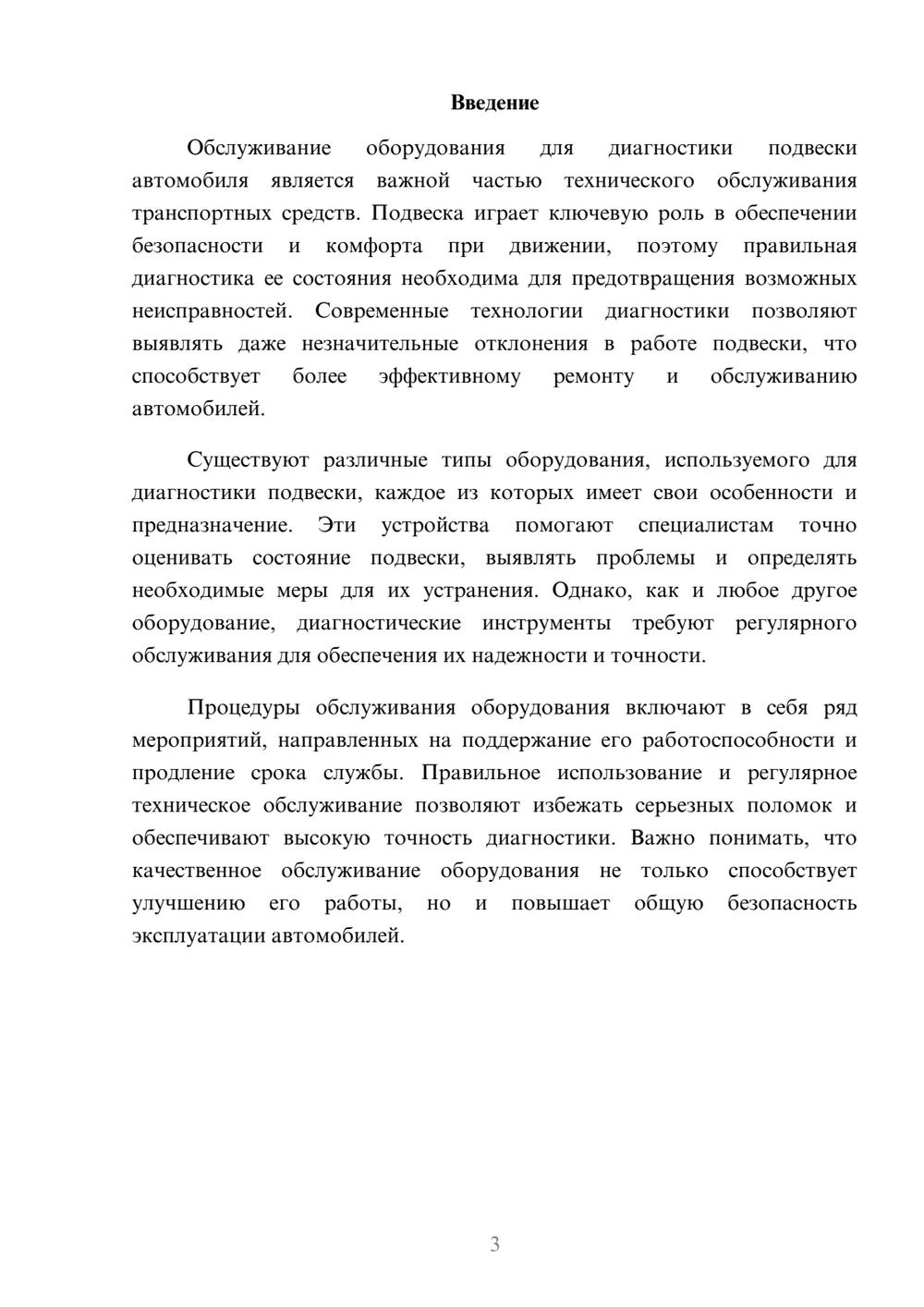 Введение

Обслуживание оборудования для диагностики подвески автомобиля является важной частью технического обслуживания транспортных средств. Подвеска играет ключевую роль в обеспечении безопасности и комфорта при движении, поэтому правильная диагностика ее состояния необходима для предотвращения возможных неисправностей. Современные технологии диагностики позволяют выявлять даже незначительные отклонения в работе подвески, что способствует более эффективному ремонту и обслуживанию автомобилей.

Существуют различные типы оборудования, используемого для диагностики подвески, каждое из которых имеет свои особенности и предназначение. Эти устройства помогают специалистам точно оценивать состояние подвески, выявлять проблемы и определять необходимые меры для их устранения. Однако, как и любое другое оборудование, диагностические инструменты требуют регулярного обслуживания для обеспечения их надежности и точности.

Процедуры обслуживания оборудования включают в себя ряд мероприятий, направленных на поддержание его работоспособности и продление срока службы. Правильное использование и регулярное техническое обслуживание позволяют избежать серьезных поломок и обеспечивают высокую точность диагностики. Важно понимать, что качественное обслуживание оборудования не только способствует улучшению его работы, но и повышает общую безопасность эксплуатации автомобилей.

3